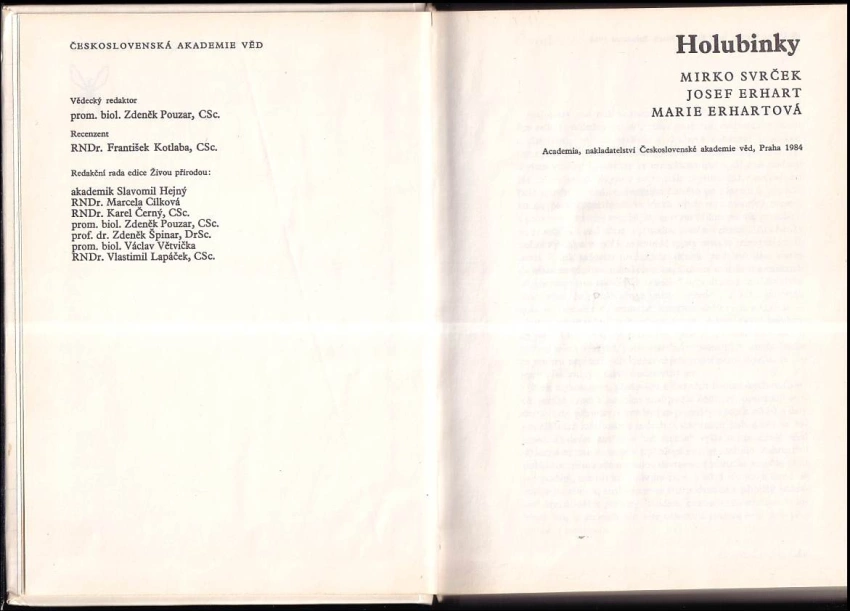 ČESKOSLOVENSKÁ AKADEMIE VĚD

Vědecký redaktor
prom. biol. Zdeněk Pouzar, CSc.

Recenzent
RNDr. František Kotlaba, CSc.

Redakční rada edice Živou přírodou:

akademik Slavomil Hejný
RNDr. Marcela Cílková
RNDr. Karel Černý, CSc.
prom. biol. Zdeněk Pouzar, CSc.
prof. dr. Zdeněk Špinar, DrSc.
prom. biol. Václav Větvička
RNDr. Vlastimil Lapáček, CSc.

Holubinky

MIRKO SVRČEK
JOSEF ERHART
MARIE ERHARTOVÁ

Academia, nakladatelství Československé akademie věd, Praha 1984